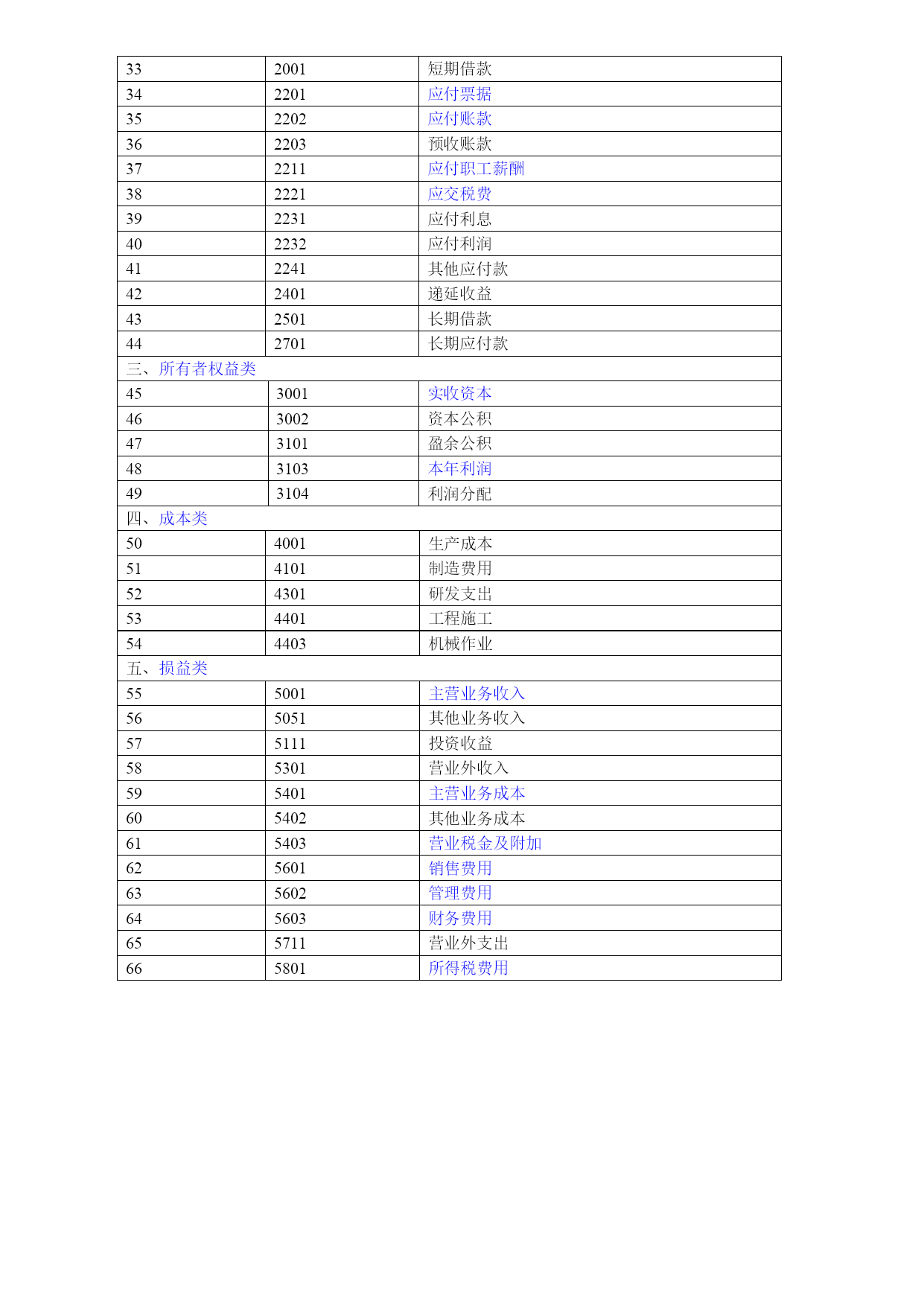 | 33 | 2001 | 短期借款 |
|---|---|---|
| 34 | 2201 | 应付票据 |
| 35 | 2202 | 应付账款 |
| 36 | 2203 | 预收账款 |
| 37 | 2211 | 应付职工薪酬 |
| 38 | 2221 | 应交税费 |
| 39 | 2231 | 应付利息 |
| 40 | 2232 | 应付利润 |
| 41 | 2241 | 其他应付款 |
| 42 | 2401 | 递延收益 |
| 43 | 2501 | 长期借款 |
| 44 | 2701 | 长期应付款 |
| 三、所有者权益类 | | |
| 45 | 3001 | 实收资本 |
| 46 | 3002 | 资本公积 |
| 47 | 3101 | 盈余公积 |
| 48 | 3103 | 本年利润 |
| 49 | 3104 | 利润分配 |
| 四、成本类 | | |
| 50 | 4001 | 生产成本 |
| 51 | 4101 | 制造费用 |
| 52 | 4301 | 研发支出 |
| 53 | 4401 | 工程施工 |
| 54 | 4403 | 机械作业 |
| 五、损益类 | | |
| 55 | 5001 | 主营业务收入 |
| 56 | 5051 | 其他业务收入 |
| 57 | 5111 | 投资收益 |
| 58 | 5301 | 营业外收入 |
| 59 | 5401 | 主营业务成本 |
| 60 | 5402 | 其他业务成本 |
| 61 | 5403 | 营业税金及附加 |
| 62 | 5601 | 销售费用 |
| 63 | 5602 | 管理费用 |
| 64 | 5603 | 财务费用 |
| 65 | 5711 | 营业外支出 |
| 66 | 5801 | 所得税费用 |